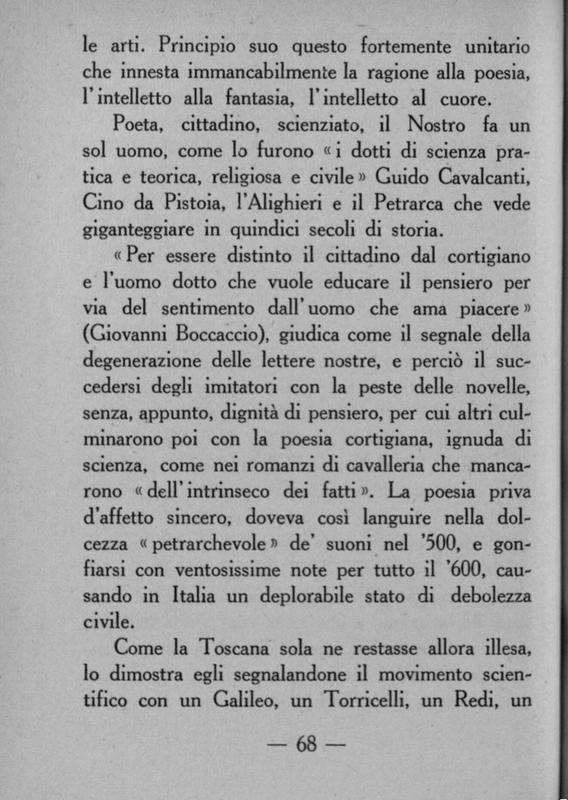 le arti. Principio suo questo fortemente unitario che innesta immancabilmente la ragione alla poesia, l'intelletto alla fantasia, l'intelletto al cuore.

Poeta, cittadino, scienziato, il Nostro fa un sol uomo, come lo furono «i dotti di scienza pratica e teorica, religiosa e civile» Guido Cavalcanti, Cino da Pistoia, l'Alighieri e il Petrarca che vede giganteggiare in quindici secoli di storia.

«Per essere distinto il cittadino dal cortigiano e l'uomo dotto che vuole educare il pensiero per via del sentimento dall'uomo che ama piacere» (Giovanni Boccaccio), giudica come il segnale della degenerazione delle lettere nostre, e perciò il succedersi degli imitatori con la peste delle novelle, senza, appunto, dignità di pensiero, per cui altri culminarono poi con la poesia cortigiana, ignuda di scienza, come nei romanzi di cavalleria che mancarono «dell'intrinseco dei fatti». La poesia priva d'affetto sincero, doveva così languire nella dolcezza «petrarchevole» de' suoni nel '500, e gonfiarsi con ventosissime note per tutto il '600, causando in Italia un deplorabile stato di debolezza civile.

Come la Toscana sola ne restasse allora illesa, lo dimostra egli segnalandone il movimento scientifico con un Galileo, un Torricelli, un Redi, un

— 68 —